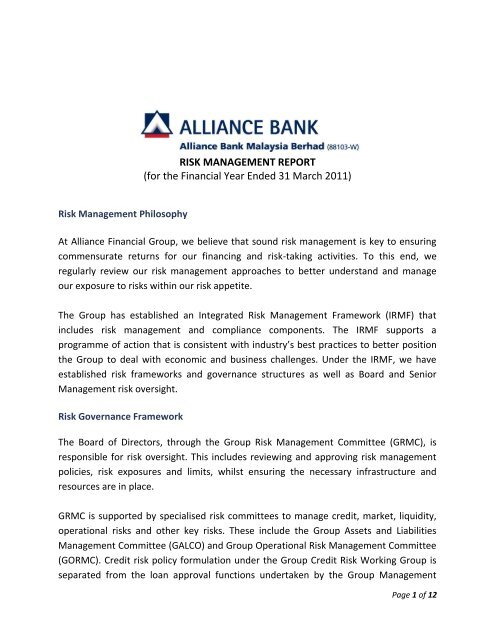 ALLIANCE BANK
Alliance Bank Malaysia Berhad (88103-W)

RISK MANAGEMENT REPORT
(for the Financial Year Ended 31 March 2011)

Risk Management Philosophy

At Alliance Financial Group, we believe that sound risk management is key to ensuring commensurate returns for our financing and risk-taking activities. To this end, we regularly review our risk management approaches to better understand and manage our exposure to risks within our risk appetite.

The Group has established an Integrated Risk Management Framework (IRMF) that includes risk management and compliance components. The IRMF supports a programme of action that is consistent with industry's best practices to better position the Group to deal with economic and business challenges. Under the IRMF, we have established risk frameworks and governance structures as well as Board and Senior Management risk oversight.

Risk Governance Framework

The Board of Directors, through the Group Risk Management Committee (GRMC), is responsible for risk oversight. This includes reviewing and approving risk management policies, risk exposures and limits, whilst ensuring the necessary infrastructure and resources are in place.

GRMC is supported by specialised risk committees to manage credit, market, liquidity, operational risks and other key risks. These include the Group Assets and Liabilities Management Committee (GALCO) and Group Operational Risk Management Committee (GORMC). Credit risk policy formulation under the Group Credit Risk Working Group is separated from the loan approval functions undertaken by the Group Management

Page 1 of 12